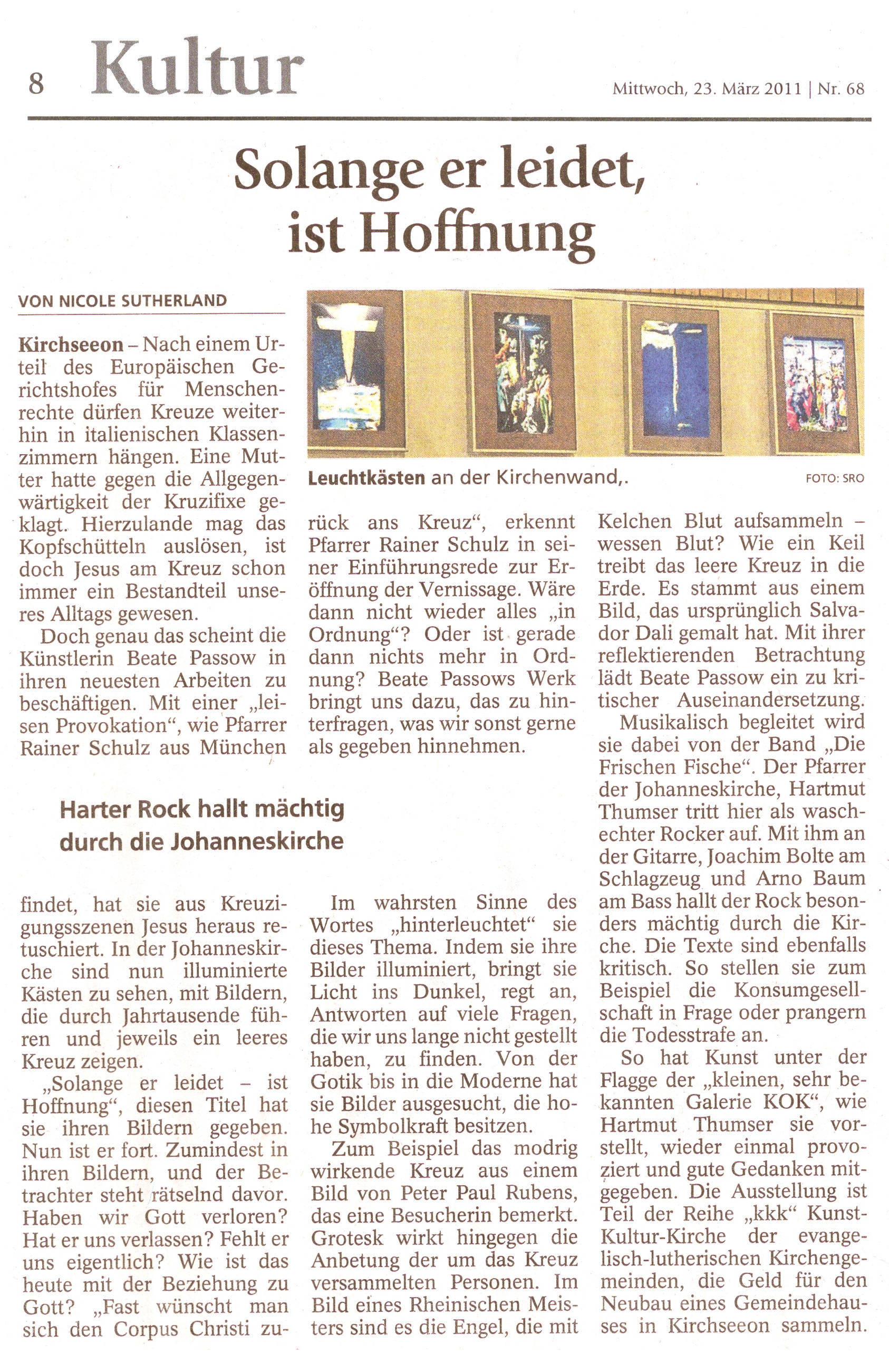 8 Kultur

Mittwoch, 23. März 2011 | Nr. 68

Solange er leidet, ist Hoffnung

VON NICOLE SUTHERLAND

Kirchseeon – Nach einem Urteil des Europäischen Gerichtshofes für Menschenrechte dürfen Kreuze weiterhin in italienischen Klassenzimmern hängen. Eine Mutter hatte gegen die Allgegenwärtigkeit der Kruzifixe geklagt. Hierzulande mag das Kopfschütteln auslösen, ist doch Jesus am Kreuz schon immer ein Bestandteil unseres Alltags gewesen.

Doch genau das scheint die Künstlerin Beate Passow in ihren neuesten Arbeiten zu beschäftigen. Mit einer „leisen Provokation“, wie Pfarrer Rainer Schulz aus München

Harter Rock hallt mächtig durch die Johanneskirche

findet, hat sie aus Kreuzigungsszenen Jesus heraus retuschiert. In der Johanneskirche sind nun illuminierte Kästen zu sehen, mit Bildern, die durch Jahrtausende führen und jeweils ein leeres Kreuz zeigen.

„Solange er leidet – ist Hoffnung“, diesen Titel hat sie ihren Bildern gegeben. Nun ist er fort. Zumindest in ihren Bildern, und der Betrachter steht rätselnd davor. Haben wir Gott verloren? Hat er uns verlassen? Fehlt er uns eigentlich? Wie ist das heute mit der Beziehung zu Gott? „Fast wünscht man sich den Corpus Christi zu-

Leuchtkästen an der Kirchenwand,. FOTO: SRO

rück ans Kreuz“, erkennt Pfarrer Rainer Schulz in seiner Einführungsrede zur Eröffnung der Vernissage. Wäre dann nicht wieder alles „in Ordnung“? Oder ist gerade dann nichts mehr in Ordnung? Beate Passows Werk bringt uns dazu, das zu hinterfragen, was wir sonst gerne als gegeben hinnehmen.

Im wahrsten Sinne des Wortes „hinterleuchtet“ sie dieses Thema. Indem sie ihre Bilder illuminiert, bringt sie Licht ins Dunkel, regt an, Antworten auf viele Fragen, die wir uns lange nicht gestellt haben, zu finden. Von der Gotik bis in die Moderne hat sie Bilder ausgesucht, die hohe Symbolkraft besitzen.

Zum Beispiel das modrig wirkende Kreuz aus einem Bild von Peter Paul Rubens, das eine Besucherin bemerkt. Grotesk wirkt hingegen die Anbetung der um das Kreuz versammelten Personen. Im Bild eines Rheinischen Meisters sind es die Engel, die mit

Kelchen Blut aufsammeln – wessen Blut? Wie ein Keil treibt das leere Kreuz in die Erde. Es stammt aus einem Bild, das ursprünglich Salvador Dali gemalt hat. Mit ihrer reflektierenden Betrachtung lädt Beate Passow ein zu kritischer Auseinandersetzung.

Musikalisch begleitet wird sie dabei von der Band „Die Frischen Fische“. Der Pfarrer der Johanneskirche, Hartmut Thumser tritt hier als waschechter Rocker auf. Mit ihm an der Gitarre, Joachim Bolte am Schlagzeug und Arno Baum am Bass hallt der Rock besonders mächtig durch die Kirche. Die Texte sind ebenfalls kritisch. So stellen sie zum Beispiel die Konsumgesellschaft in Frage oder prangern die Todesstrafe an.

So hat Kunst unter der Flagge der „kleinen, sehr bekannten Galerie KOK“, wie Hartmut Thumser sie vorstellt, wieder einmal provoziert und gute Gedanken mitgegeben. Die Ausstellung ist Teil der Reihe „kkk“ Kunst-Kultur-Kirche der evangelisch-lutherischen Kirchengemeinden, die Geld für den Neubau eines Gemeindehauses in Kirchseeon sammeln.